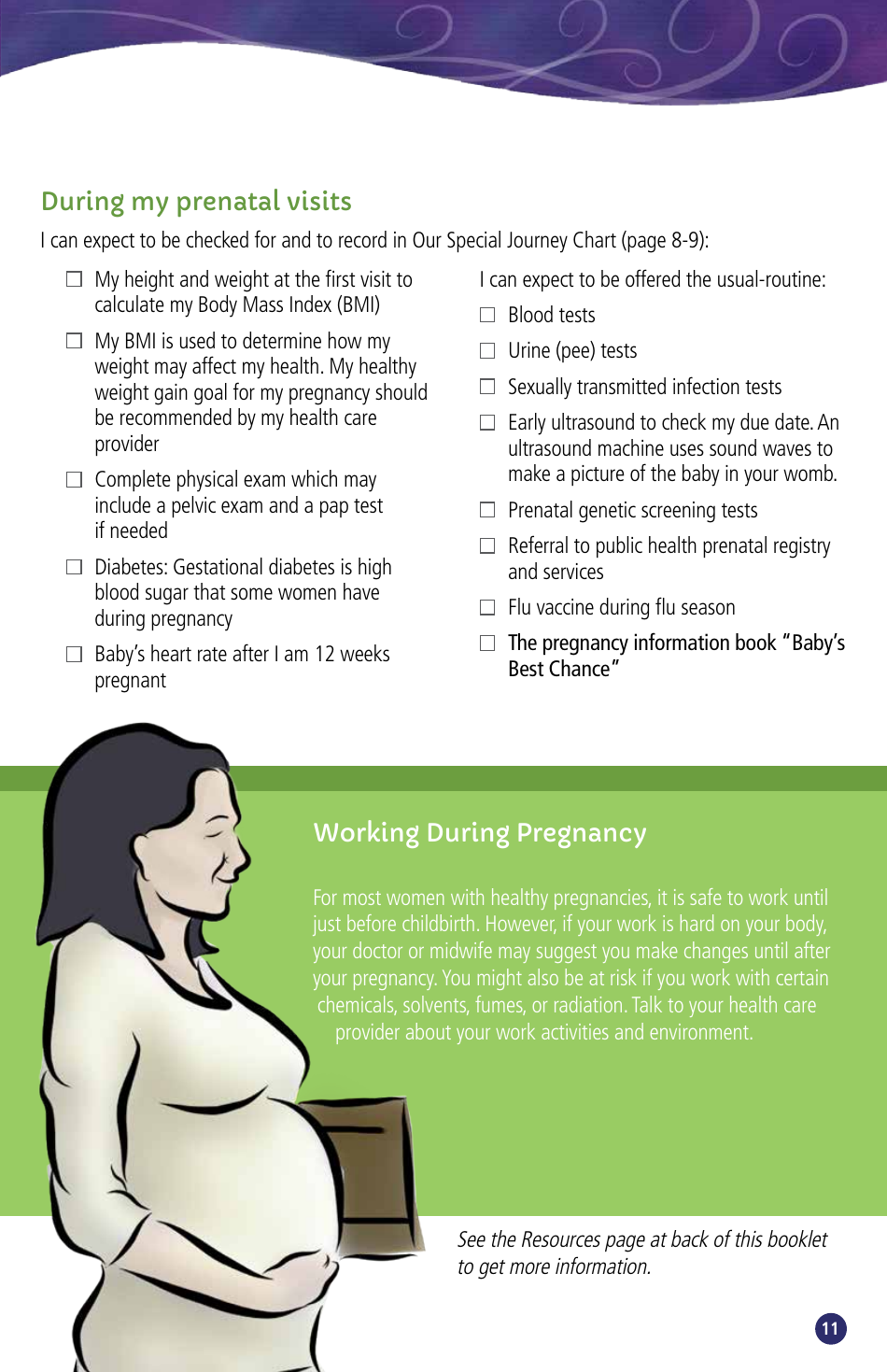 During my prenatal visits

I can expect to be checked for and to record in Our Special Journey Chart (page 8-9):

☐ My height and weight at the first visit to calculate my Body Mass Index (BMI)

☐ My BMI is used to determine how my weight may affect my health. My healthy weight gain goal for my pregnancy should be recommended by my health care provider

☐ Complete physical exam which may include a pelvic exam and a pap test if needed

☐ Diabetes: Gestational diabetes is high blood sugar that some women have during pregnancy

☐ Baby's heart rate after I am 12 weeks pregnant

I can expect to be offered the usual-routine:

☐ Blood tests

☐ Urine (pee) tests

☐ Sexually transmitted infection tests

☐ Early ultrasound to check my due date. An ultrasound machine uses sound waves to make a picture of the baby in your womb.

☐ Prenatal genetic screening tests

☐ Referral to public health prenatal registry and services

☐ Flu vaccine during flu season

☐ The pregnancy information book "Baby's Best Chance"

Working During Pregnancy

For most women with healthy pregnancies, it is safe to work until just before childbirth. However, if your work is hard on your body, your doctor or midwife may suggest you make changes until after your pregnancy. You might also be at risk if you work with certain chemicals, solvents, fumes, or radiation. Talk to your health care provider about your work activities and environment.

See the Resources page at back of this booklet to get more information.

11